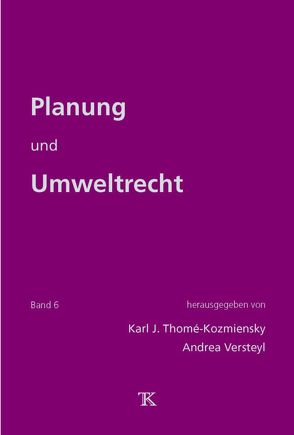 Planung

und

Umweltrecht

Band 6

herausgegeben von

Karl J. Thomé-Kozmiensky

Andrea Versteyl

TK